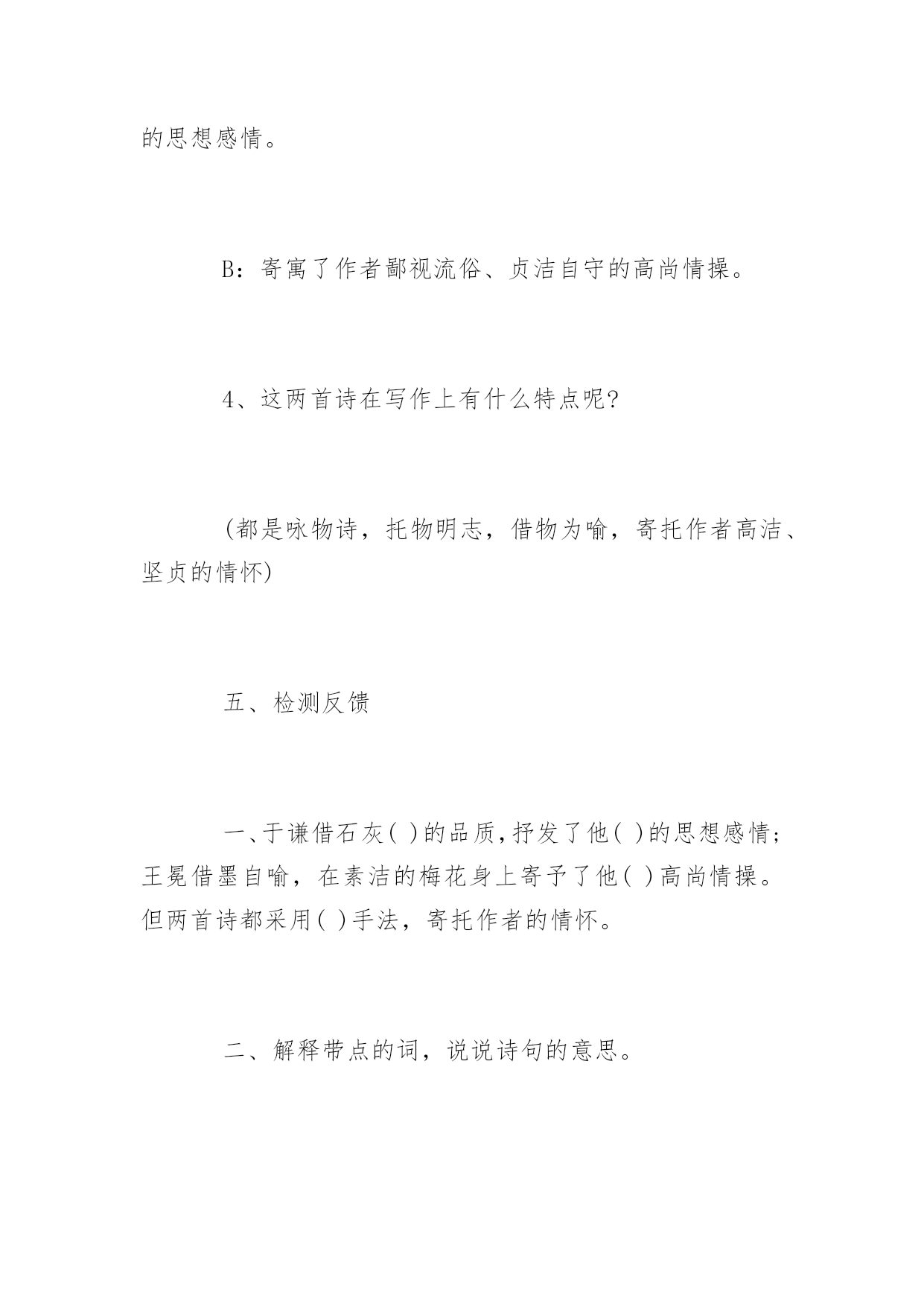 的思想感情。

B：寄寓了作者鄙视流俗、贞洁自守的高尚情操。

4、这两首诗在写作上有什么特点呢?

(都是咏物诗，托物明志，借物为喻，寄托作者高洁、坚贞的情怀)

五、检测反馈

一、于谦借石灰( )的品质，抒发了他( )的思想感情;王冕借墨自喻，在素洁的梅花身上寄予了他( )高尚情操。但两首诗都采用( )手法，寄托作者的情怀。

二、解释带点的词，说说诗句的意思。